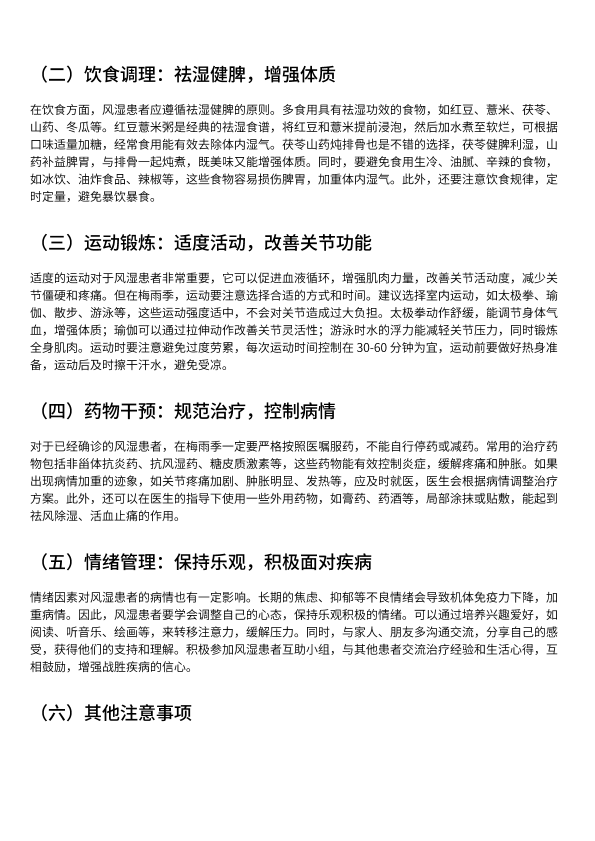 （二）饮食调理：祛湿健脾，增强体质

在饮食方面，风湿患者应遵循祛湿健脾的原则。多食用具有祛湿功效的食物，如红豆、薏米、茯苓、山药、冬瓜等。红豆薏米粥是经典的祛湿食谱，将红豆和薏米提前浸泡，然后加水煮至软烂，可根据口味适量加糖，经常食用能有效去除体内湿气。茯苓山药炖排骨也是不错的选择，茯苓健脾利湿，山药补益脾胃，与排骨一起炖煮，既美味又能增强体质。同时，要避免食用生冷、油腻、辛辣的食物，如冰饮、油炸食品、辣椒等，这些食物容易损伤脾胃，加重体内湿气。此外，还要注意饮食规律，定时定量，避免暴饮暴食。

（三）运动锻炼：适度活动，改善关节功能

适度的运动对于风湿患者非常重要，它可以促进血液循环，增强肌肉力量，改善关节活动度，减少关节僵硬和疼痛。但在梅雨季，运动要注意选择合适的方式和时间。建议选择室内运动，如太极拳、瑜伽、散步、游泳等，这些运动强度适中，不会对关节造成过大负担。太极拳动作舒缓，能调节身体气血，增强体质；瑜伽可以通过拉伸动作改善关节灵活性；游泳时水的浮力能减轻关节压力，同时锻炼全身肌肉。运动时要注意避免过度劳累，每次运动时间控制在 30-60 分钟为宜，运动前要做好热身准备，运动后及时擦干汗水，避免受凉。

（四）药物干预：规范治疗，控制病情

对于已经确诊的风湿患者，在梅雨季一定要严格按照医嘱服药，不能自行停药或减药。常用的治疗药物包括非甾体抗炎药、抗风湿药、糖皮质激素等，这些药物能有效控制炎症，缓解疼痛和肿胀。如果出现病情加重的迹象，如关节疼痛加剧、肿胀明显、发热等，应及时就医，医生会根据病情调整治疗方案。此外，还可以在医生的指导下使用一些外用药物，如膏药、药酒等，局部涂抹或贴敷，能起到祛风除湿、活血止痛的作用。

（五）情绪管理：保持乐观，积极面对疾病

情绪因素对风湿患者的病情也有一定影响。长期的焦虑、抑郁等不良情绪会导致机体免疫力下降，加重病情。因此，风湿患者要学会调整自己的心态，保持乐观积极的情绪。可以通过培养兴趣爱好，如阅读、听音乐、绘画等，来转移注意力，缓解压力。同时，与家人、朋友多沟通交流，分享自己的感受，获得他们的支持和理解。积极参加风湿患者互助小组，与其他患者交流治疗经验和生活心得，互相鼓励，增强战胜疾病的信心。

（六）其他注意事项